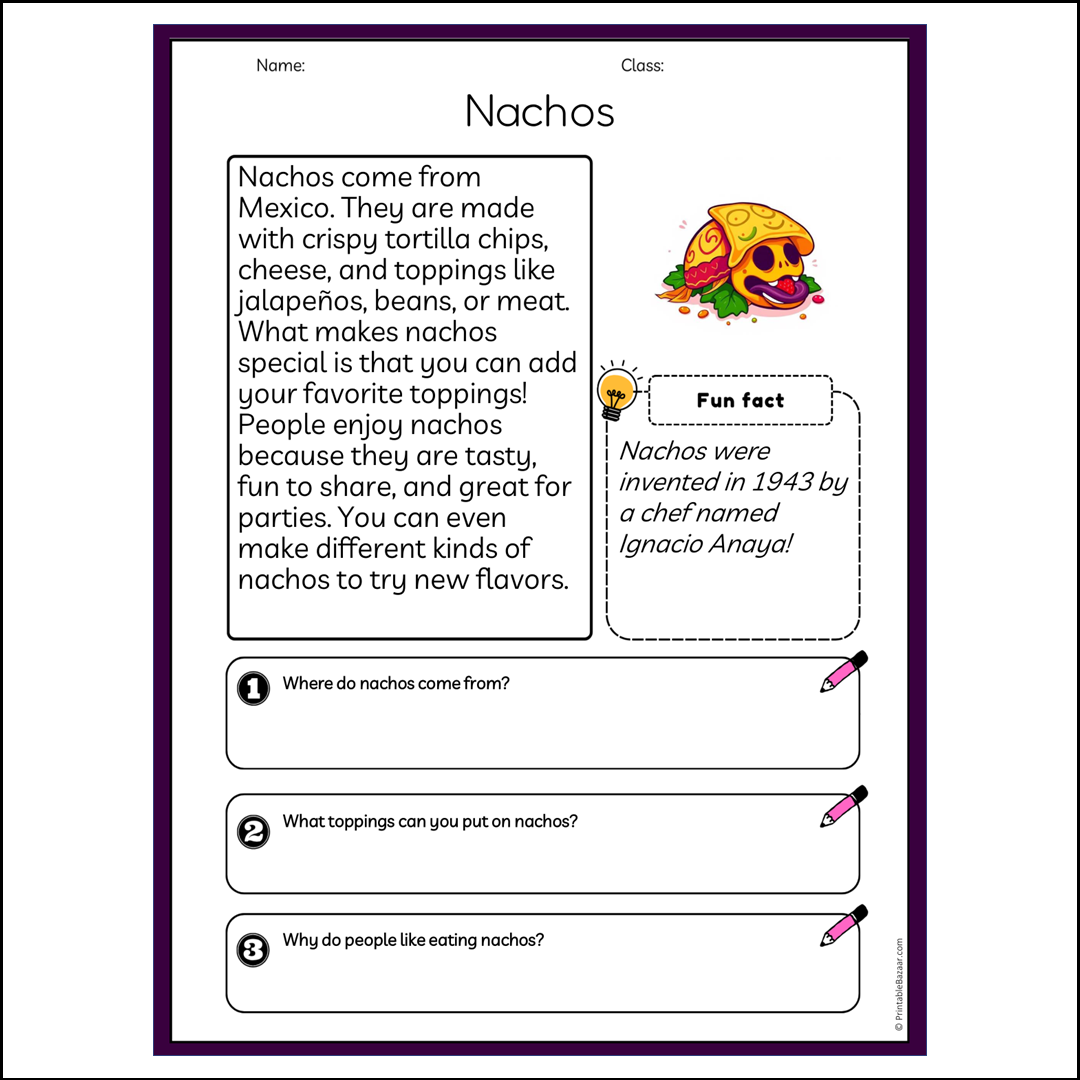 Name:

Class:

Nachos

Nachos come from Mexico. They are made with crispy tortilla chips, cheese, and toppings like jalapeños, beans, or meat. What makes nachos special is that you can add your favorite toppings! People enjoy nachos because they are tasty, fun to share, and great for parties. You can even make different kinds of nachos to try new flavors.

Fun fact

Nachos were invented in 1943 by a chef named Ignacio Anaya!

1 Where do nachos come from?

2 What toppings can you put on nachos?

3 Why do people like eating nachos?

© PrintableBazaar.com